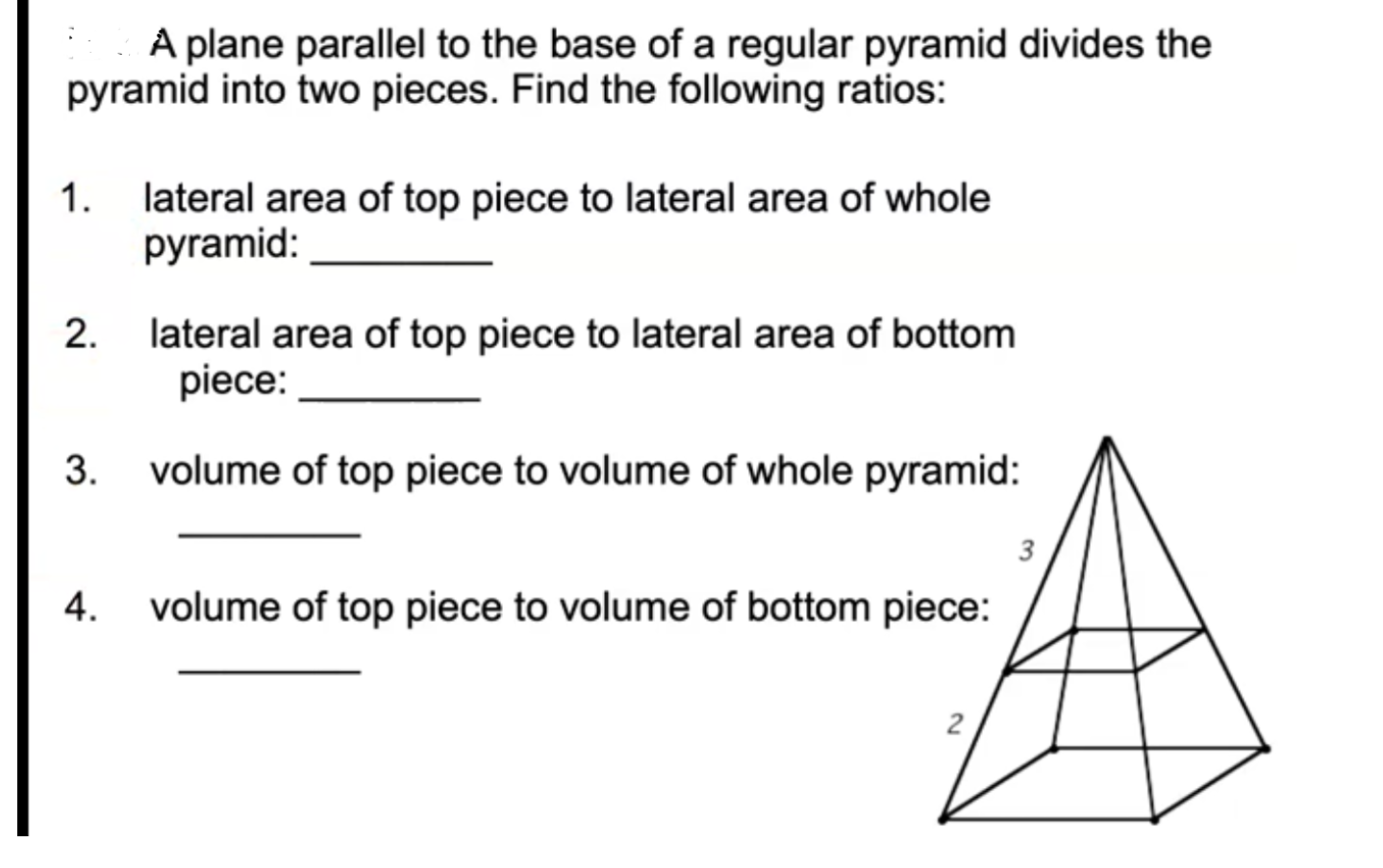 A plane parallel to the base of a regular pyramid divides the pyramid into two pieces. Find the following ratios:

1. lateral area of top piece to lateral area of whole pyramid: ________

2. lateral area of top piece to lateral area of bottom piece: ________

3. volume of top piece to volume of whole pyramid:

________

4. volume of top piece to volume of bottom piece:

________

3

2